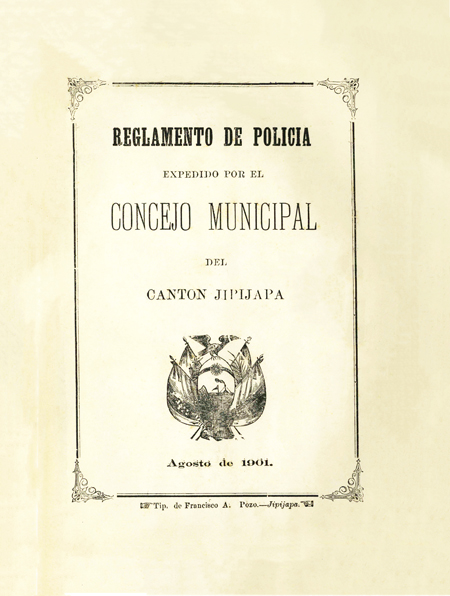 REGLAMENTO DE POLICIA

EXPEDIDO POR EL

CONCEJO MUNICIPAL

DEL

CANTON JIPIJAPA

Agosto de 1901.

Tip. de Francisco A. Pozo.—Jipijapa.